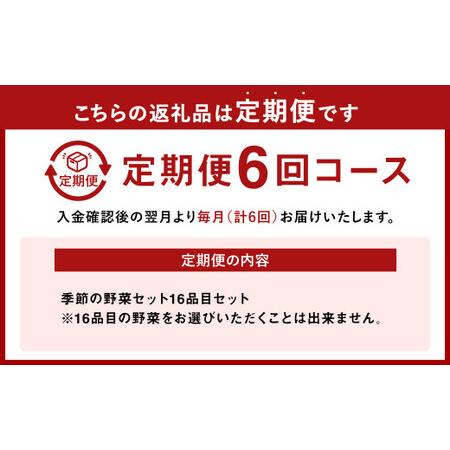 こちらの返礼品は定期便です

定期便

定期便6回コース

入金確認後の翌月より毎月（計6回）お届けいたします。

定期便の内容

季節の野菜セット16品目セット
※16品目の野菜をお選びいただくことは出来ません。